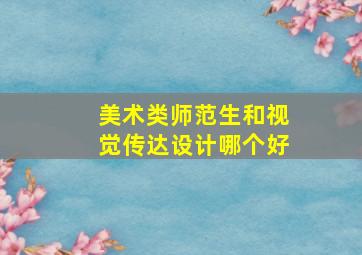 美术类师范生和视觉传达设计哪个好